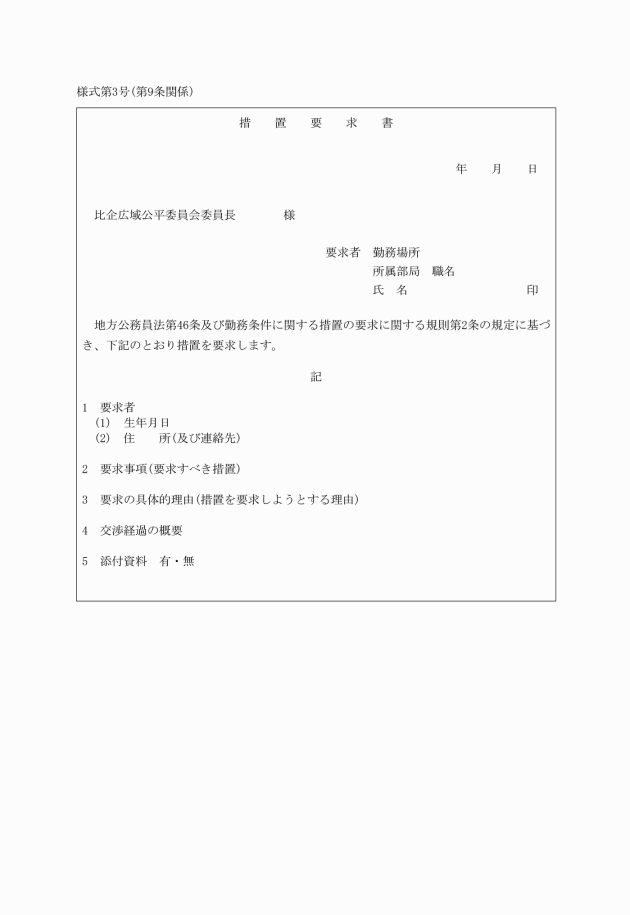 様式第3号(第9条関係)

措　置　要　求　書

年　月　日

比企広域公平委員会委員長　　　様

要求者　勤務場所
所属部局　職名
氏　名　　　　　　　　印

地方公務員法第46条及び勤務条件に関する措置の要求に関する規則第2条の規定に基づき、下記のとおり措置を要求します。

記

1　要求者
(1)　生年月日
(2)　住　　所(及び連絡先)

2　要求事項(要求すべき措置)

3　要求の具体的理由(措置を要求しようとする理由)

4　交渉経過の概要

5　添付資料　有・無